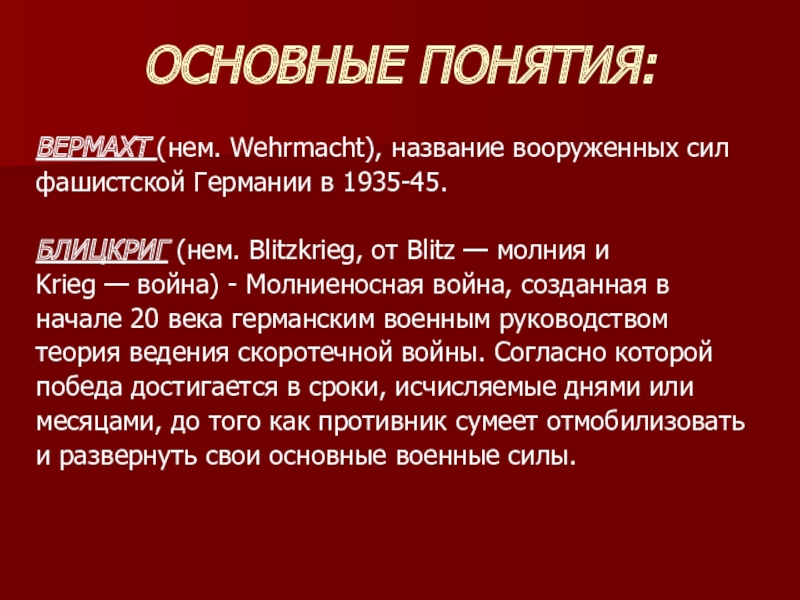 ОСНОВНЫЕ ПОНЯТИЯ:

ВЕРМАХТ (нем. Wehrmacht), название вооруженных сил фашистской Германии в 1935-45.

БЛИЦКРИГ (нем. Blitzkrieg, от Blitz — молния и Krieg — война) - Молниеносная война, созданная в начале 20 века германским военным руководством теория ведения скоротечной войны. Согласно которой победа достигается в сроки, исчисляемые днями или месяцами, до того как противник сумеет отмобилизовать и развернуть свои основные военные силы.